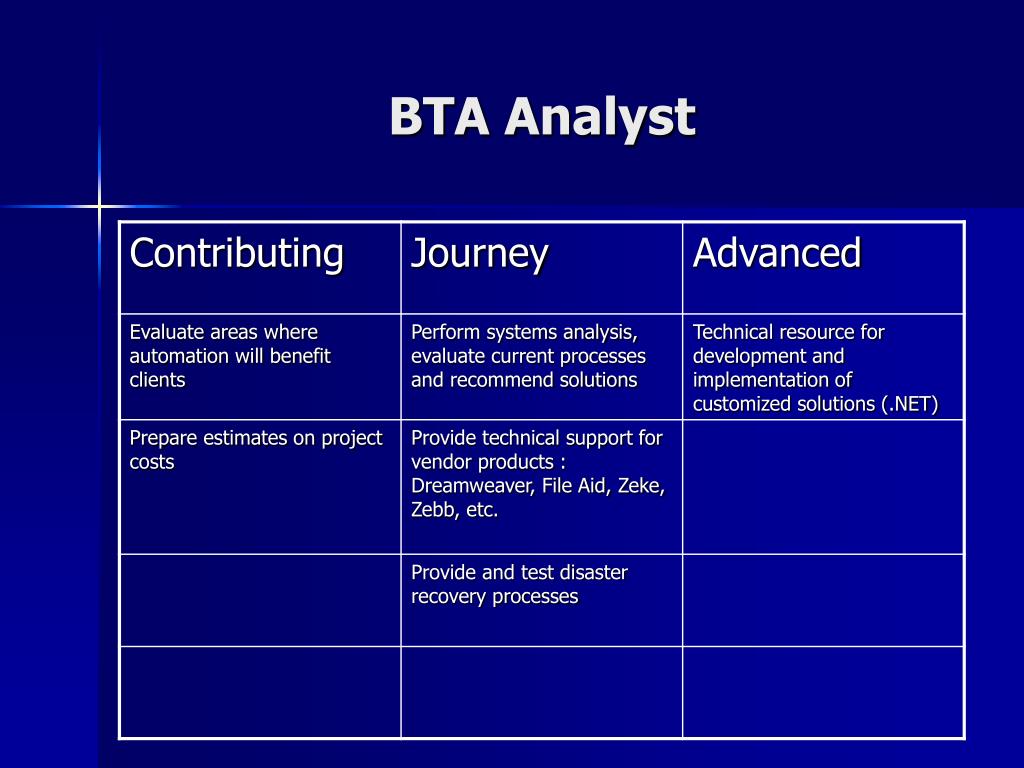 BTA Analyst

| Contributing | Journey | Advanced |
|---|---|---|
| Evaluate areas where automation will benefit clients | Perform systems analysis, evaluate current processes and recommend solutions | Technical resource for development and implementation of customized solutions (.NET) |
| Prepare estimates on project costs | Provide technical support for vendor products : Dreamweaver, File Aid, Zeke, Zebb, etc. | |
| | Provide and test disaster recovery processes | |
| | | |